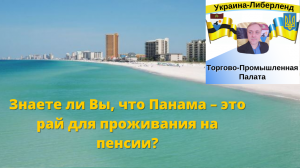 Украина-Либерленд

Торгово-Промышленная Палата

Знаете ли Вы, что Панама – это рай для проживания на пенсии?